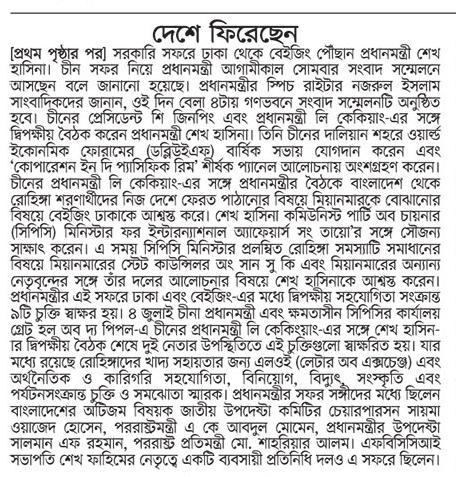 দেশে ফিরেছেন

[প্রথম পৃষ্ঠার পর] সরকারি সফরে ঢাকা থেকে বেইজিং পৌঁছান প্রধানমন্ত্রী শেখ হাসিনা। চীন সফর নিয়ে প্রধানমন্ত্রী আগামীকাল সোমবার সংবাদ সম্মেলনে আসছেন বলে জানানো হয়েছে। প্রধানমন্ত্রীর স্পিচ রাইটার নজরুল ইসলাম সাংবাদিকদের জানান, ওই দিন বেলা ৪টায় গণভবনে সংবাদ সম্মেলনটি অনুষ্ঠিত হবে। চীনের প্রেসিডেন্ট শি জিনপিং এবং প্রধানমন্ত্রী লি কেকিয়াং-এর সঙ্গে দ্বিপক্ষীয় বৈঠক করেন প্রধানমন্ত্রী শেখ হাসিনা। তিনি চীনের দালিয়ান শহরে ওয়ার্ল্ড ইকোনমিক ফোরামের (ডব্লিউইএফ) বার্ষিক সভায় যোগদান করেন এবং 'কোপারেশন ইন দি প্যাসিফিক রিম' শীর্ষক প্যানেল আলোচনায় অংশগ্রহণ করেন। চীনের প্রধানমন্ত্রী লি কেকিয়াং-এর সঙ্গে প্রধানমন্ত্রীর বৈঠকে বাংলাদেশ থেকে রোহিঙ্গা শরণার্থীদের নিজ দেশে ফেরত পাঠানোর বিষয়ে মিয়ানমারকে বোঝানোর বিষয়ে বেইজিং ঢাকাকে আশ্বস্ত করে। শেখ হাসিনা কমিউনিস্ট পার্টি অব চায়নার (সিপিসি) মিনিস্টার ফর ইন্টারন্যাশনাল অ্যাফেয়ার্স সং তায়ো'র সঙ্গে সৌজন্য সাক্ষাৎ করেন। এ সময় সিপিসি মিনিস্টার প্রলম্বিত রোহিঙ্গা সমস্যাটি সমাধানের বিষয়ে মিয়ানমারের স্টেট কাউন্সিলর অং সান সু কি এবং মিয়ানমারের অন্যান্য নেতৃবৃন্দের সঙ্গে তাঁর দলের আলোচনার বিষয়ে শেখ হাসিনাকে আশ্বস্ত করেন। প্রধানমন্ত্রীর এই সফরে ঢাকা এবং বেইজিং-এর মধ্যে দ্বিপক্ষীয় সহযোগিতা সংক্রান্ত ৯টি চুক্তি স্বাক্ষর হয়। ৪ জুলাই চীনা প্রধানমন্ত্রী এবং ক্ষমতাসীন সিপিসির কার্যালয় গ্রেট হল অব দ্য পিপল-এ চীনের প্রধানমন্ত্রী লি কেকিংয়াং-এর সঙ্গে শেখ হাসিনার দ্বিপক্ষীয় বৈঠক শেষে দুই নেতার উপস্থিতিতে এই চুক্তিগুলো স্বাক্ষরিত হয়। যার মধ্যে রয়েছে রোহিঙ্গাদের খাদ্য সহায়তার জন্য এলওই (লেটার অব এক্সচেঞ্জ) এবং অর্থনৈতিক ও কারিগরি সহযোগিতা, বিনিয়োগ, বিদ্যুৎ, সংস্কৃতি এবং পর্যটনসংক্রান্ত চুক্তি ও সমঝোতা স্মারক। প্রধানমন্ত্রীর সফর সঙ্গীদের মধ্যে ছিলেন বাংলাদেশের অটিজম বিষয়ক জাতীয় উপদেষ্টা কমিটির চেয়ারপারসন সায়মা ওয়াজেদ হোসেন, পররাষ্ট্রমন্ত্রী এ কে আবদুল মোমেন, প্রধানমন্ত্রীর উপদেষ্টা সালমান এফ রহমান, পররাষ্ট্র প্রতিমন্ত্রী মো. শাহরিয়ার আলম। এফবিসিসিআই সভাপতি শেখ ফাহিমের নেতৃত্বে একটি ব্যবসায়ী প্রতিনিধি দলও এ সফরে ছিলেন।